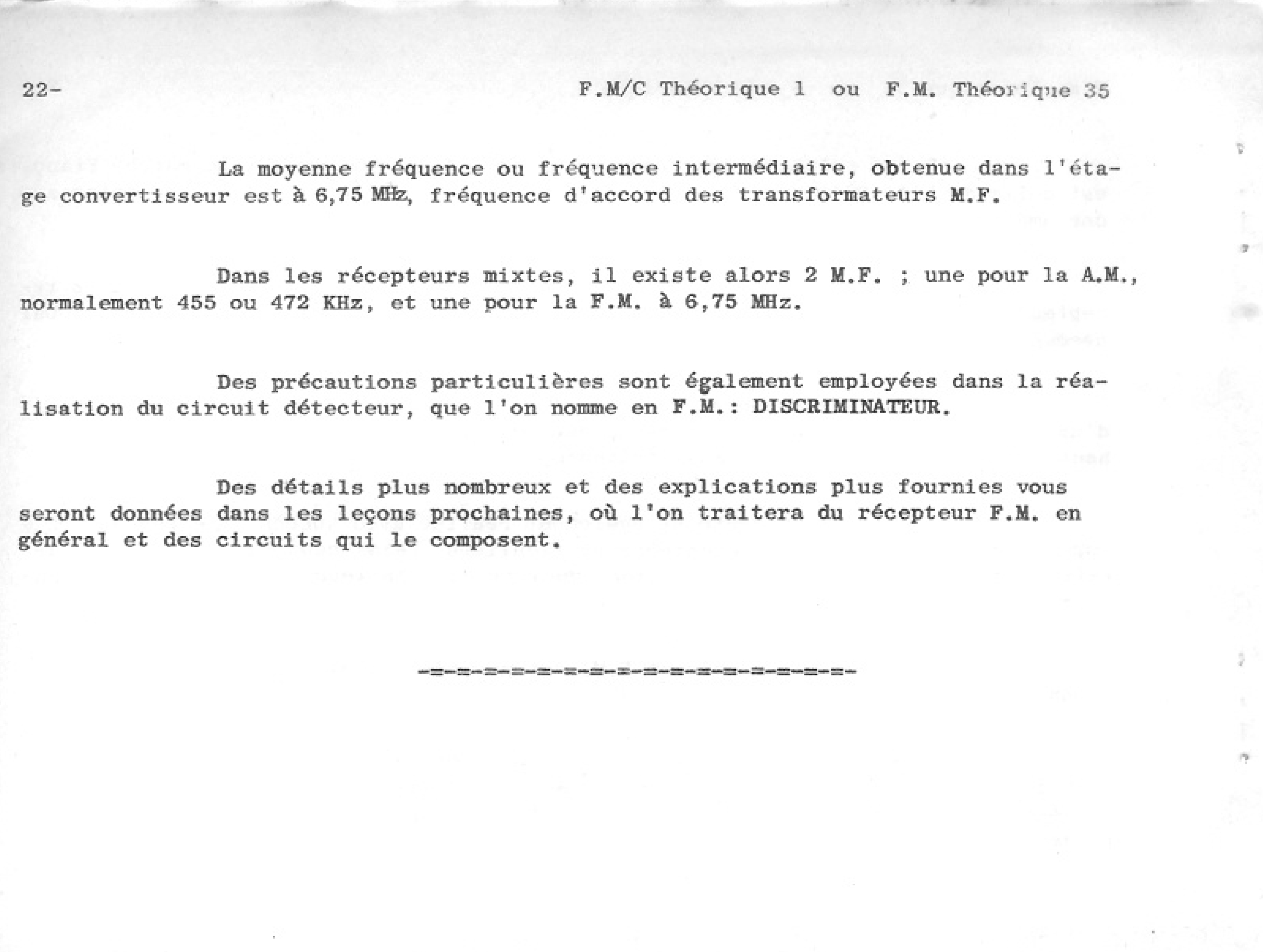 22- F.M/C Théorique 1 ou F.M. Théorique 35

La moyenne fréquence ou fréquence intermédiaire, obtenue dans l'étage convertisseur est à 6,75 MHz, fréquence d'accord des transformateurs M.F.

Dans les récepteurs mixtes, il existe alors 2 M.F. ; une pour la A.M., normalement 455 ou 472 KHz, et une pour la F.M. à 6,75 MHz.

Des précautions particulières sont également employées dans la réalisation du circuit détecteur, que l'on nomme en F.M.: DISCRIMINATEUR.

Des détails plus nombreux et des explications plus fournies vous seront données dans les leçons prochaines, où l'on traitera du récepteur F.M. en général et des circuits qui le composent.

-=-=-=-=-=-=-=-=-=-=-=-=-=-=-=-=-